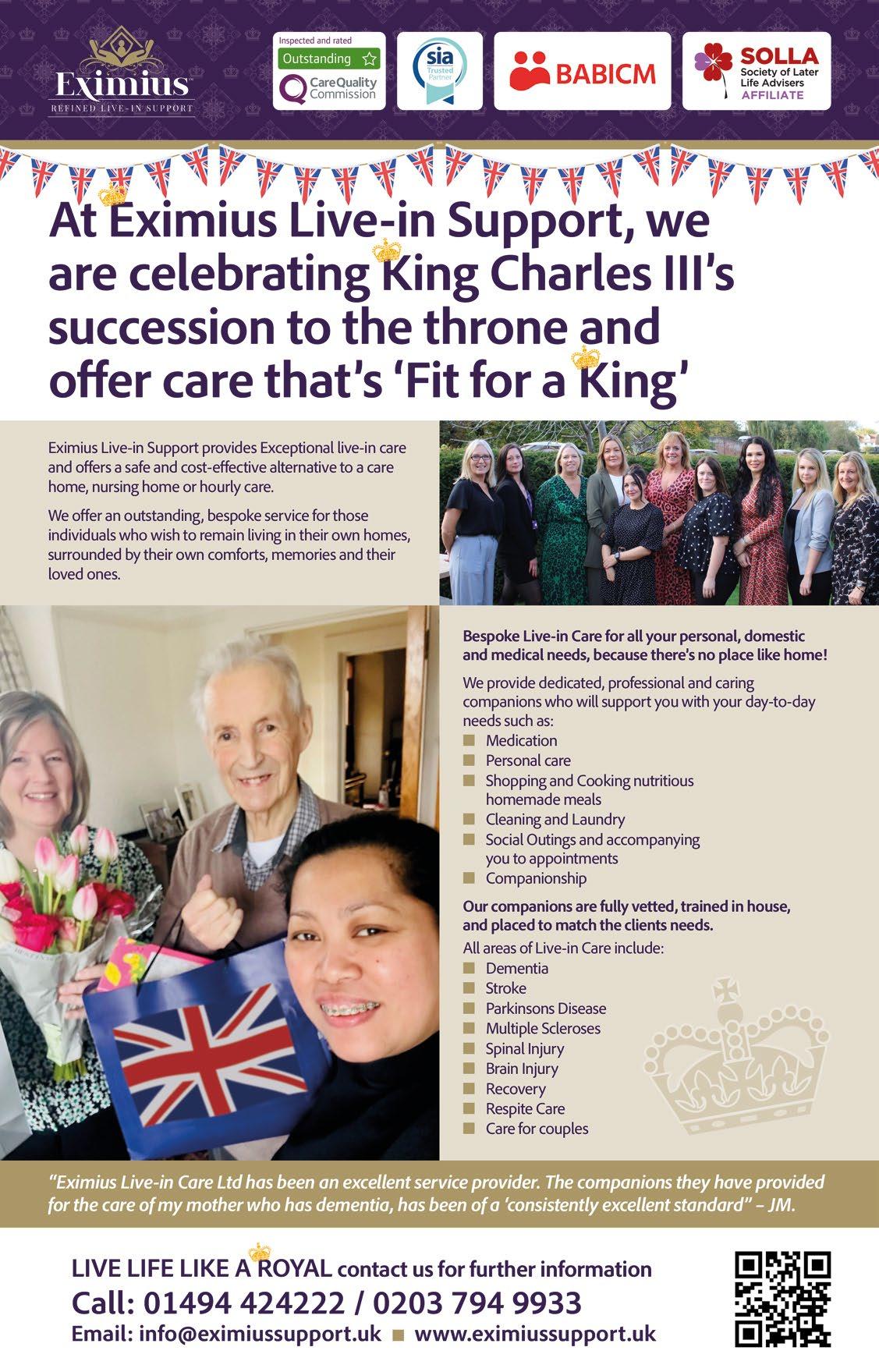 Eximius
REFINED LIVE-IN SUPPORT

Inspected and rated
Outstanding
CareQuality Commission

sia
Trusted Partner

BABICM

SOLLA
Society of Later Life Advisers
AFFILIATE

At Eximius Live-in Support, we are celebrating King Charles III's succession to the throne and offer care that's 'Fit for a King'

Eximius Live-in Support provides Exceptional live-in care and offers a safe and cost-effective alternative to a care home, nursing home or hourly care.

We offer an outstanding, bespoke service for those individuals who wish to remain living in their own homes, surrounded by their own comforts, memories and their loved ones.

Bespoke Live-in Care for all your personal, domestic and medical needs, because there's no place like home!

We provide dedicated, professional and caring companions who will support you with your day-to-day needs such as:
Medication
Personal care
Shopping and Cooking nutritious homemade meals
Cleaning and Laundry
Social Outings and accompanying you to appointments
Companionship

Our companions are fully vetted, trained in house, and placed to match the clients needs.

All areas of Live-in Care include:
Dementia
Stroke
Parkinsons Disease
Multiple Scleroses
Spinal Injury
Brain Injury
Recovery
Respite Care
Care for couples

"Eximius Live-in Care Ltd has been an excellent service provider. The companions they have provided for the care of my mother who has dementia, has been of a 'consistently excellent standard" – JM.

LIVE LIFE LIKE A ROYAL contact us for further information
Call: 01494 424222 / 0203 794 9933
Email: info@eximiussupport.uk www.eximiussupport.uk